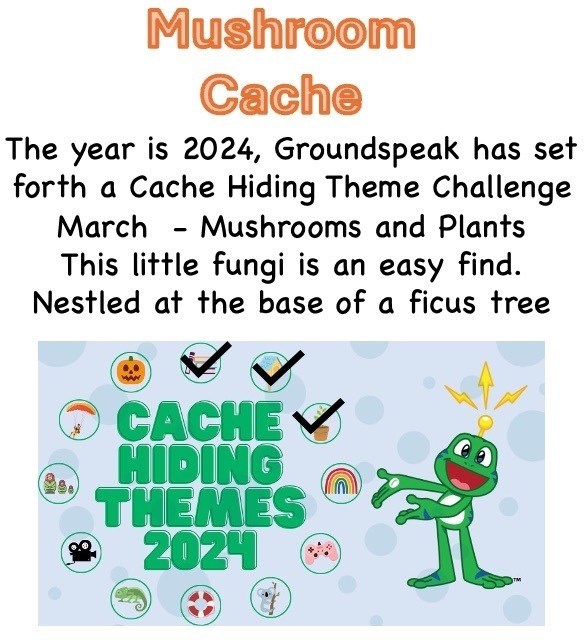 Mushroom Cache

The year is 2024, Groundspeak has set forth a Cache Hiding Theme Challenge
March - Mushrooms and Plants
This little fungi is an easy find.
Nestled at the base of a ficus tree

CACHE HIDING THEMES 2024

TM